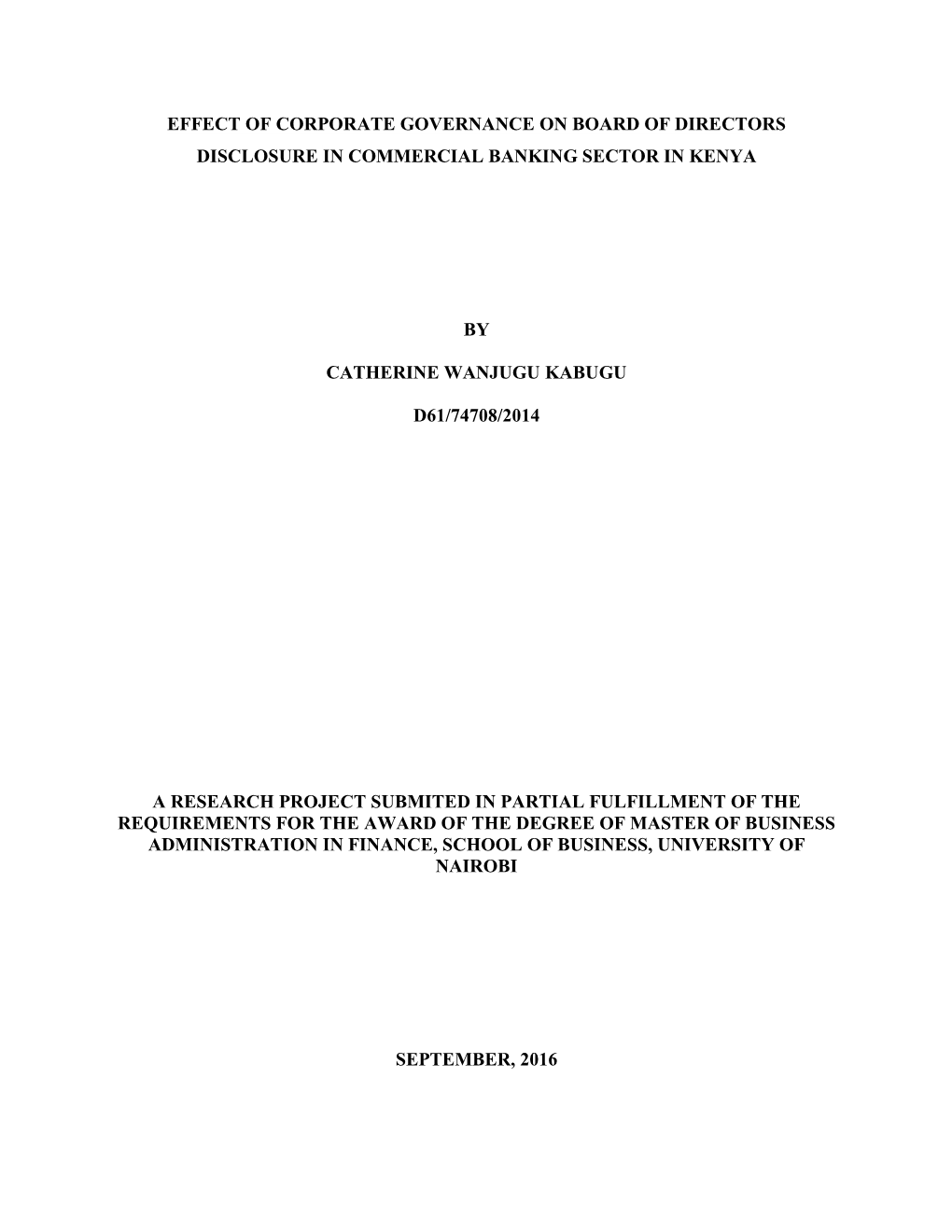 EFFECT OF CORPORATE GOVERNANCE ON BOARD OF DIRECTORS DISCLOSURE IN COMMERCIAL BANKING SECTOR IN KENYA

BY

CATHERINE WANJUGU KABUGU

D61/74708/2014

A RESEARCH PROJECT SUBMITED IN PARTIAL FULFILLMENT OF THE REQUIREMENTS FOR THE AWARD OF THE DEGREE OF MASTER OF BUSINESS ADMINISTRATION IN FINANCE, SCHOOL OF BUSINESS, UNIVERSITY OF NAIROBI

SEPTEMBER, 2016